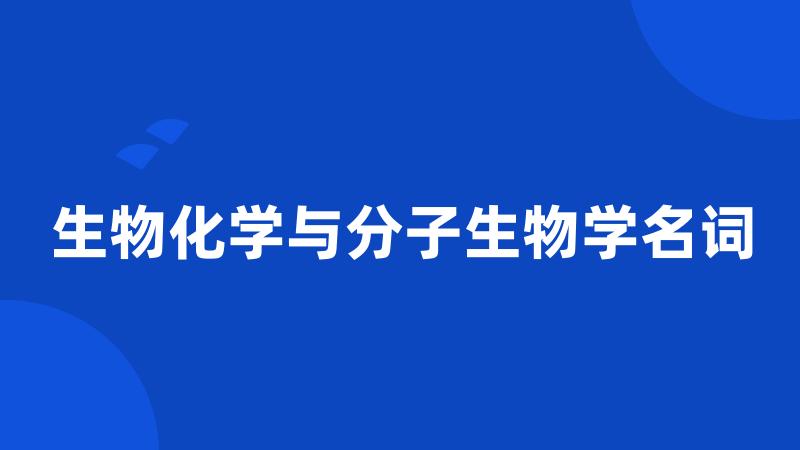 生物化学与分子生物学名词